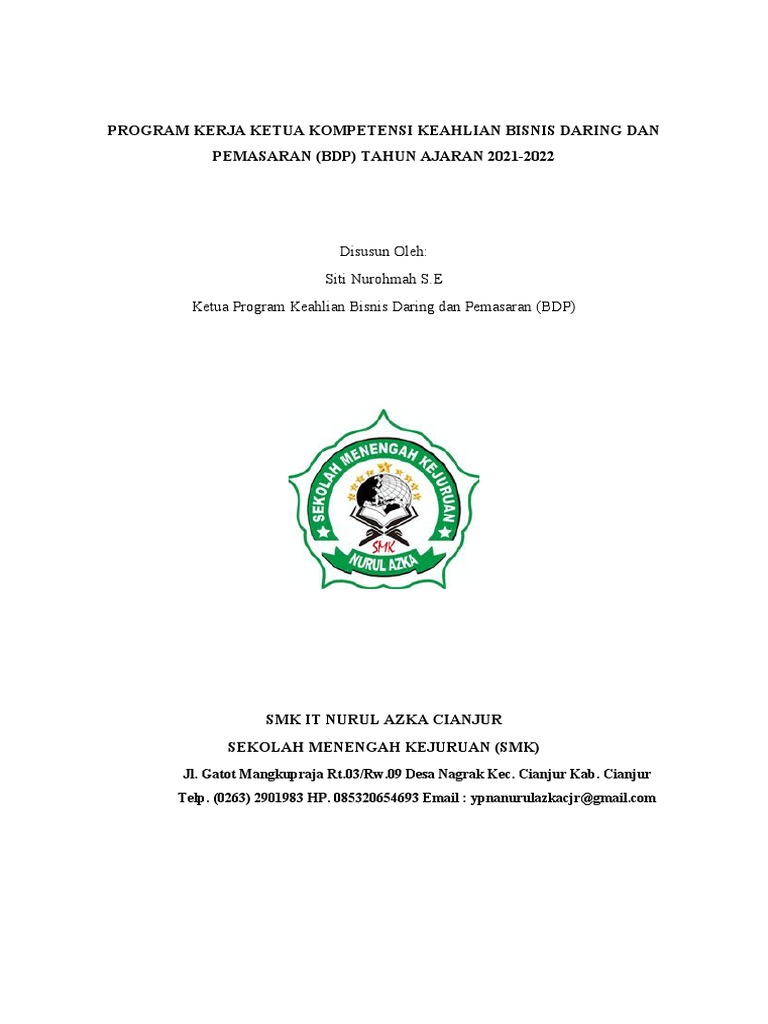 PROGRAM KERJA KETUA KOMPETENSI KEAHLIAN BISNIS DARING DAN PEMASARAN (BDP) TAHUN AJARAN 2021-2022

Disusun Oleh:
Siti Nurohmah S.E
Ketua Program Keahlian Bisnis Daring dan Pemasaran (BDP)

SEKOLAH MENENGAH KEJURUAN
SMK
NURUL AZKA

SMK IT NURUL AZKA CIANJUR
SEKOLAH MENENGAH KEJURUAN (SMK)
Jl. Gatot Mangkupraja Rt.03/Rw.09 Desa Nagrak Kec. Cianjur Kab. Cianjur
Telp. (0263) 2901983 HP. 085320654693 Email : ypnanurulazkacjr@gmail.com